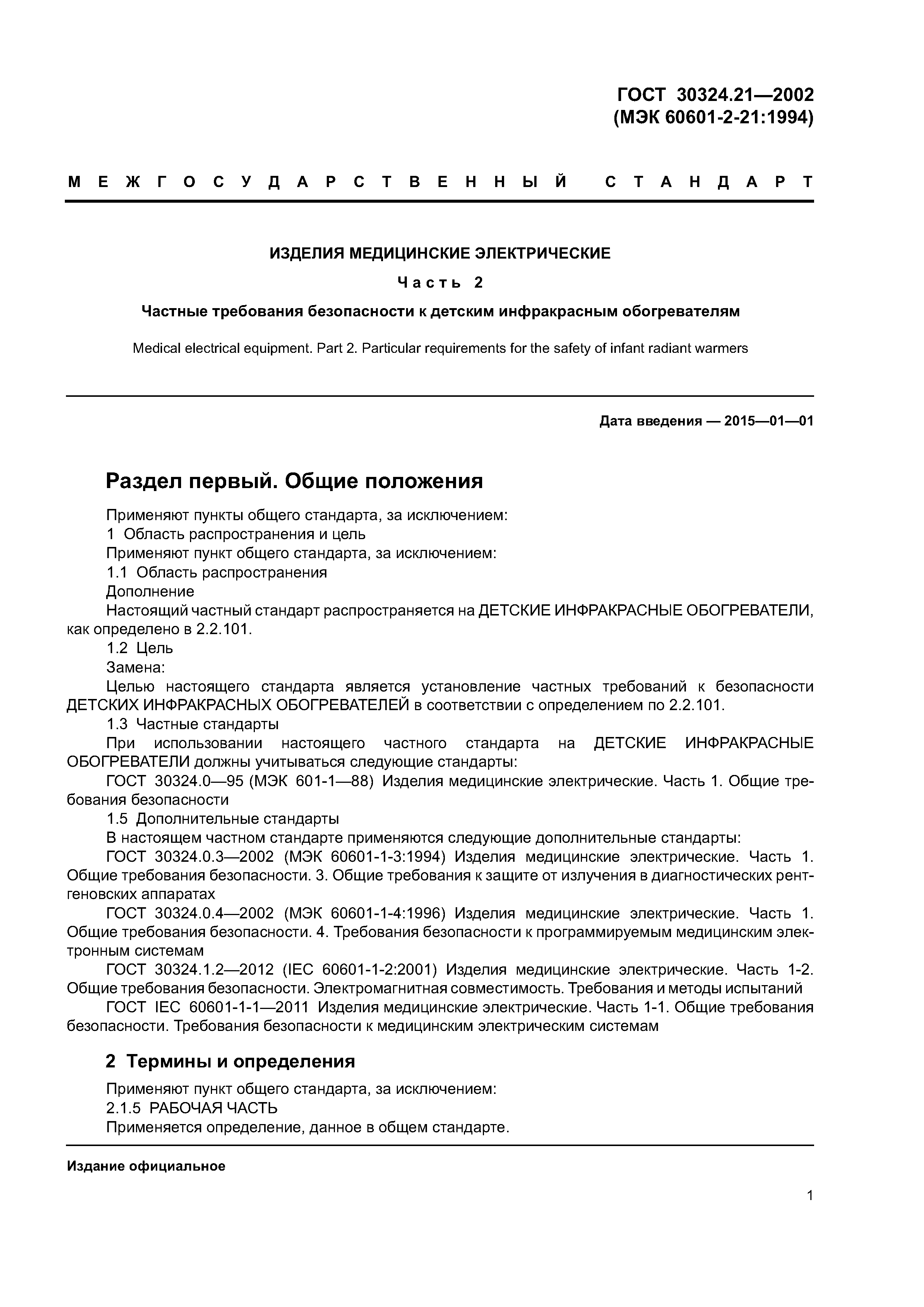 ГОСТ 30324.21—2002
(МЭК 60601-2-21:1994)

МЕЖГОСУДАРСТВЕННЫЙ СТАНДАРТ

ИЗДЕЛИЯ МЕДИЦИНСКИЕ ЭЛЕКТРИЧЕСКИЕ

Часть 2

Частные требования безопасности к детским инфракрасным обогревателям

Medical electrical equipment. Part 2. Particular requirements for the safety of infant radiant warmers

Дата введения — 2015—01—01

Раздел первый. Общие положения

Применяют пункты общего стандарта, за исключением:
1 Область распространения и цель
Применяют пункт общего стандарта, за исключением:
1.1 Область распространения
Дополнение
Настоящий частный стандарт распространяется на ДЕТСКИЕ ИНФРАКРАСНЫЕ ОБОГРЕВАТЕЛИ, как определено в 2.2.101.
1.2 Цель
Замена:
Целью настоящего стандарта является установление частных требований к безопасности ДЕТСКИХ ИНФРАКРАСНЫХ ОБОГРЕВАТЕЛЕЙ в соответствии с определением по 2.2.101.
1.3 Частные стандарты
При использовании настоящего частного стандарта на ДЕТСКИЕ ИНФРАКРАСНЫЕ ОБОГРЕВАТЕЛИ должны учитываться следующие стандарты:
ГОСТ 30324.0—95 (МЭК 601-1—88) Изделия медицинские электрические. Часть 1. Общие требования безопасности
1.5 Дополнительные стандарты
В настоящем частном стандарте применяются следующие дополнительные стандарты:
ГОСТ 30324.0.3—2002 (МЭК 60601-1-3:1994) Изделия медицинские электрические. Часть 1. Общие требования безопасности. 3. Общие требования к защите от излучения в диагностических рентгеновских аппаратах
ГОСТ 30324.0.4—2002 (МЭК 60601-1-4:1996) Изделия медицинские электрические. Часть 1. Общие требования безопасности. 4. Требования безопасности к программируемым медицинским электронным системам
ГОСТ 30324.1.2—2012 (IEC 60601-1-2:2001) Изделия медицинские электрические. Часть 1-2. Общие требования безопасности. Электромагнитная совместимость. Требования и методы испытаний
ГОСТ IEC 60601-1-1—2011 Изделия медицинские электрические. Часть 1-1. Общие требования безопасности. Требования безопасности к медицинским электрическим системам

2 Термины и определения

Применяют пункт общего стандарта, за исключением:
2.1.5 РАБОЧАЯ ЧАСТЬ
Применяется определение, данное в общем стандарте.

Издание официальное

1